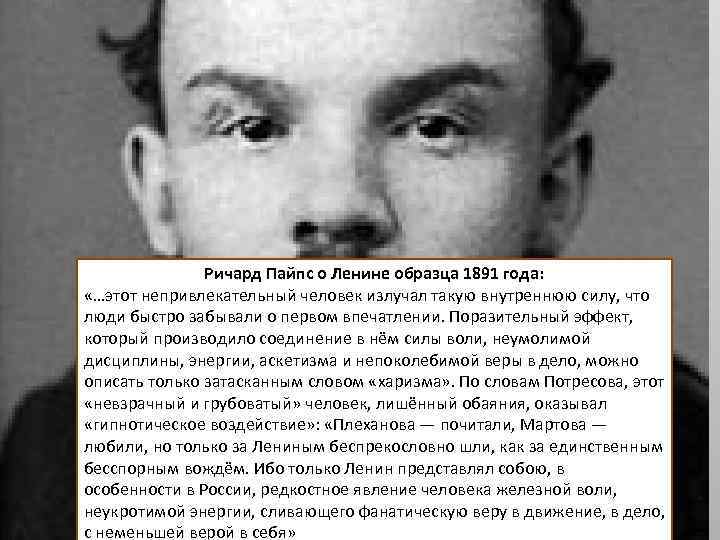 Ричард Пайпс о Ленине образца 1891 года:
«…этот непривлекательный человек излучал такую внутреннюю силу, что люди быстро забывали о первом впечатлении. Поразительный эффект, который производило соединение в нём силы воли, неумолимой дисциплины, энергии, аскетизма и непоколебимой веры в дело, можно описать только затасканным словом «харизма». По словам Потресова, этот «невзрачный и грубоватый» человек, лишённый обаяния, оказывал «гипнотическое воздействие»: «Плеханова — почитали, Мартова — любили, но только за Лениным беспрекословно шли, как за единственным бесспорным вождём. Ибо только Ленин представлял собою, в особенности в России, редкостное явление человека железной воли, неукротимой энергии, сливающего фанатическую веру в движение, в дело, с неменьшей верой в себя»